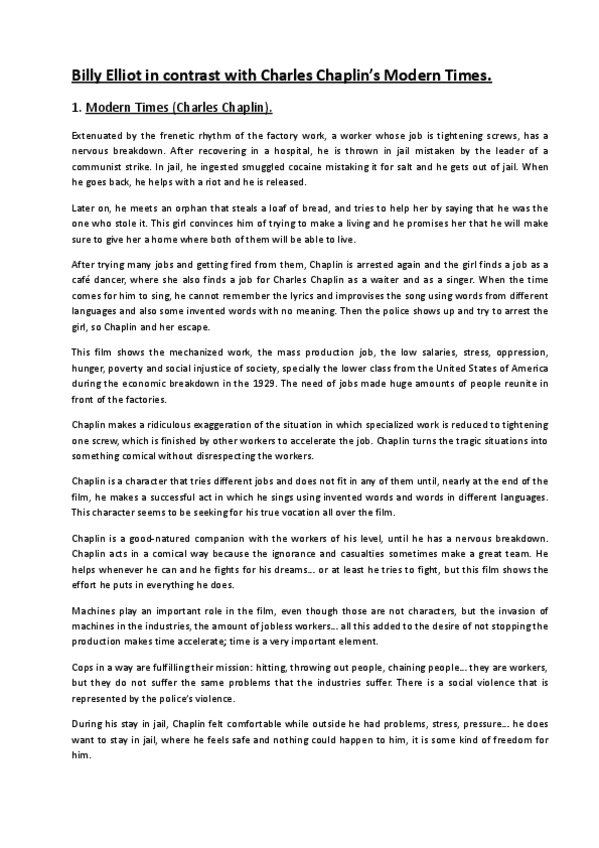 Billy Elliot in contrast with Charles Chaplin's Modern Times.

1. Modern Times (Charles Chaplin).

Extenuated by the frenetic rhythm of the factory work, a worker whose job is tightening screws, has a nervous breakdown. After recovering in a hospital, he is thrown in jail mistaken by the leader of a communist strike. In jail, he ingested smuggled cocaine mistaking it for salt and he gets out of jail. When he goes back, he helps with a riot and he is released.

Later on, he meets an orphan that steals a loaf of bread, and tries to help her by saying that he was the one who stole it. This girl convinces him of trying to make a living and he promises her that he will make sure to give her a home where both of them will be able to live.

After trying many jobs and getting fired from them, Chaplin is arrested again and the girl finds a job as a café dancer, where she also finds a job for Charles Chaplin as a waiter and as a singer. When the time comes for him to sing, he cannot remember the lyrics and improvises the song using words from different languages and also some invented words with no meaning. Then the police shows up and try to arrest the girl, so Chaplin and her escape.

This film shows the mechanized work, the mass production job, the low salaries, stress, oppression, hunger, poverty and social injustice of society, specially the lower class from the United States of America during the economic breakdown in the 1929. The need of jobs made huge amounts of people reunite in front of the factories.

Chaplin makes a ridiculous exaggeration of the situation in which specialized work is reduced to tightening one screw, which is finished by other workers to accelerate the job. Chaplin turns the tragic situations into something comical without disrespecting the workers.

Chaplin is a character that tries different jobs and does not fit in any of them until, nearly at the end of the film, he makes a successful act in which he sings using invented words and words in different languages. This character seems to be seeking for his true vocation all over the film.

Chaplin is a good-natured companion with the workers of his level, until he has a nervous breakdown. Chaplin acts in a comical way because the ignorance and casualties sometimes make a great team. He helps whenever he can and he fights for his dreams... or at least he tries to fight, but this film shows the effort he puts in everything he does.

Machines play an important role in the film, even though those are not characters, but the invasion of machines in the industries, the amount of jobless workers... all this added to the desire of not stopping the production makes time accelerate; time is a very important element.

Cops in a way are fulfilling their mission: hitting, throwing out people, chaining people... they are workers, but they do not suffer the same problems that the industries suffer. There is a social violence that is represented by the police's violence.

During his stay in jail, Chaplin felt comfortable while outside he had problems, stress, pressure... he does want to stay in jail, where he feels safe and nothing could happen to him, it is some kind of freedom for him.